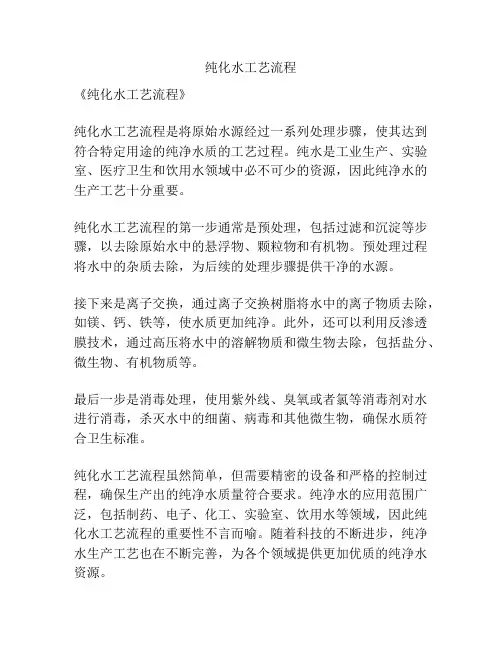 纯化水工艺流程

《纯化水工艺流程》

纯化水工艺流程是将原始水源经过一系列处理步骤，使其达到符合特定用途的纯净水质的工艺过程。纯水是工业生产、实验室、医疗卫生和饮用水领域中必不可少的资源，因此纯净水的生产工艺十分重要。

纯化水工艺流程的第一步通常是预处理，包括过滤和沉淀等步骤，以去除原始水中的悬浮物、颗粒物和有机物。预处理过程将水中的杂质去除，为后续的处理步骤提供干净的水源。

接下来是离子交换，通过离子交换树脂将水中的离子物质去除，如镁、钙、铁等，使水质更加纯净。此外，还可以利用反渗透膜技术，通过高压将水中的溶解物质和微生物去除，包括盐分、微生物、有机物质等。

最后一步是消毒处理，使用紫外线、臭氧或者氯等消毒剂对水进行消毒，杀灭水中的细菌、病毒和其他微生物，确保水质符合卫生标准。

纯化水工艺流程虽然简单，但需要精密的设备和严格的控制过程，确保生产出的纯净水质量符合要求。纯净水的应用范围广泛，包括制药、电子、化工、实验室、饮用水等领域，因此纯化水工艺流程的重要性不言而喻。随着科技的不断进步，纯净水生产工艺也在不断完善，为各个领域提供更加优质的纯净水资源。